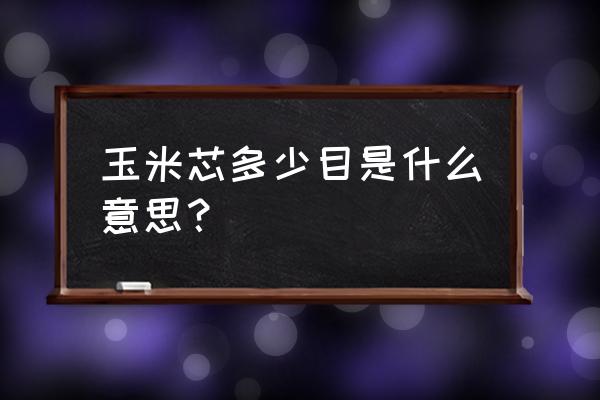 玉米芯多少目是什么意思？